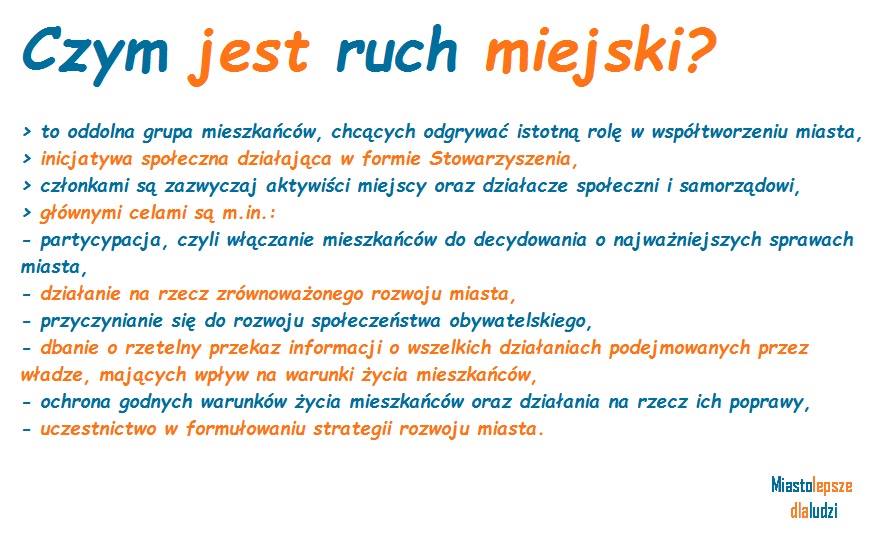 Czym jest ruch miejski?

> to oddolna grupa mieszkańców, chcących odgrywać istotną rolę w współtworzeniu miasta,
> inicjatywa społeczna działająca w formie Stowarzyszenia,
> członkami są zazwyczaj aktywiści miejscy oraz działacze społeczni i samorządowi,
> głównymi celami są m.in.:
- partycypacja, czyli włączanie mieszkańców do decydowania o najważniejszych sprawach miasta,
- działanie na rzecz zrównoważonego rozwoju miasta,
- przyczynianie się do rozwoju społeczeństwa obywatelskiego,
- dbanie o rzetelny przekaz informacji o wszelkich działaniach podejmowanych przez władze, mających wpływ na warunki życia mieszkańców,
- ochrona godnych warunków życia mieszkańców oraz działania na rzecz ich poprawy,
- uczestnictwo w formułowaniu strategii rozwoju miasta.

Miastolepsze dlaludzi